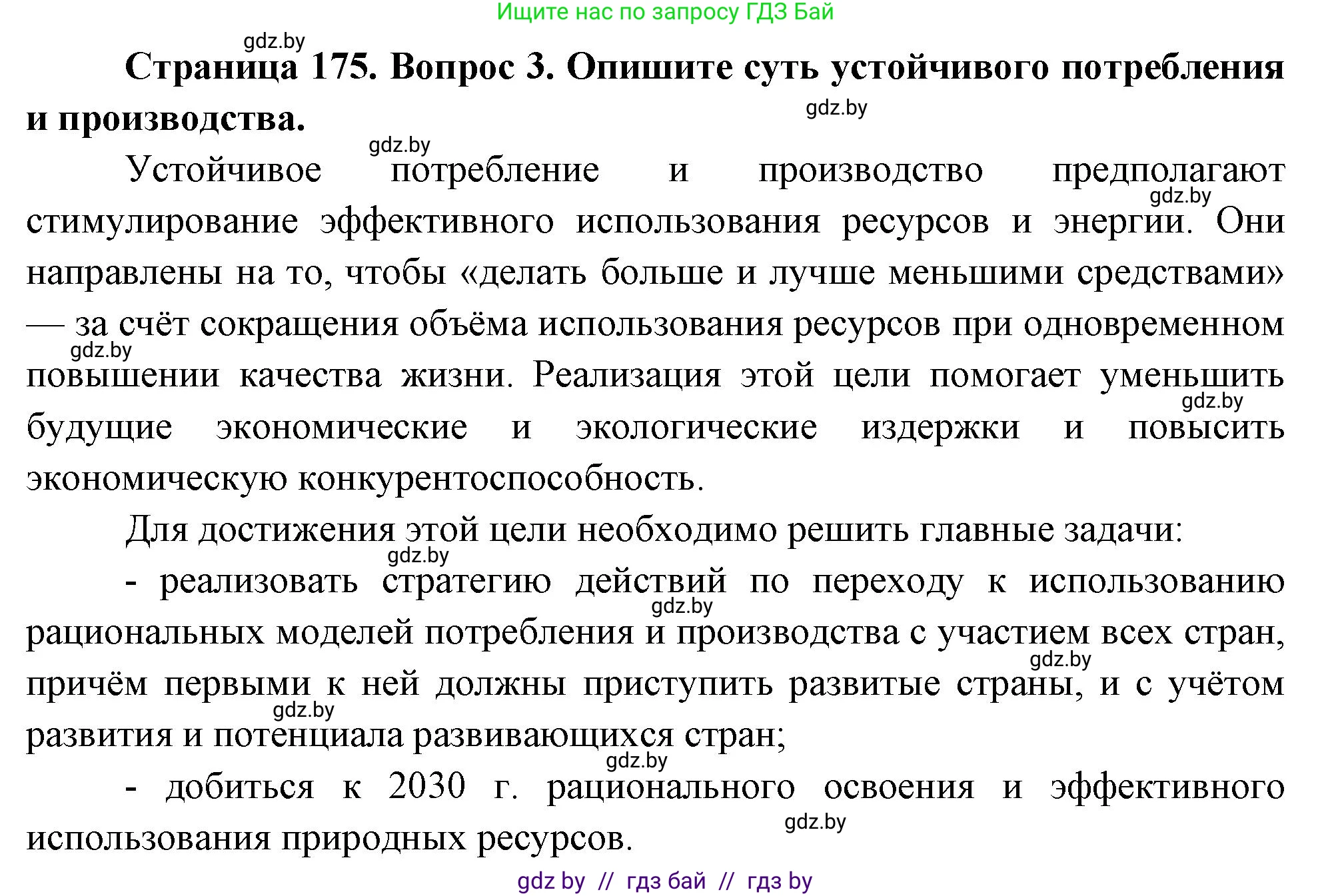 Ищите нас по запросу ГДЗ Бай

gdz.by

**Страница 175. Вопрос 3. Опишите суть устойчивого потребления и производства.**

gdz.by

gdz.by

Устойчивое потребление и производство предполагают стимулирование эффективного использования ресурсов и энергии. Они направлены на то, чтобы «делать больше и лучше меньшими средствами» — за счёт сокращения объёма использования ресурсов при одновременном повышении качества жизни. Реализация этой цели помогает уменьшить будущие экономические и экологические издержки и повысить экономическую конкурентоспособность.

gdz.by

gdz.by

gdz.by

Для достижения этой цели необходимо решить главные задачи:

gdz.by

- реализовать стратегию действий по переходу к использованию рациональных моделей потребления и производства с участием всех стран, причём первыми к ней должны приступить развитые страны, и с учётом развития и потенциала развивающихся стран;

gdz.by

gdz.by

gdz.by

gdz.by

- добиться к 2030 г. рационального освоения и эффективного использования природных ресурсов.

gdz.by

gdz by // гдз бай // гдз by